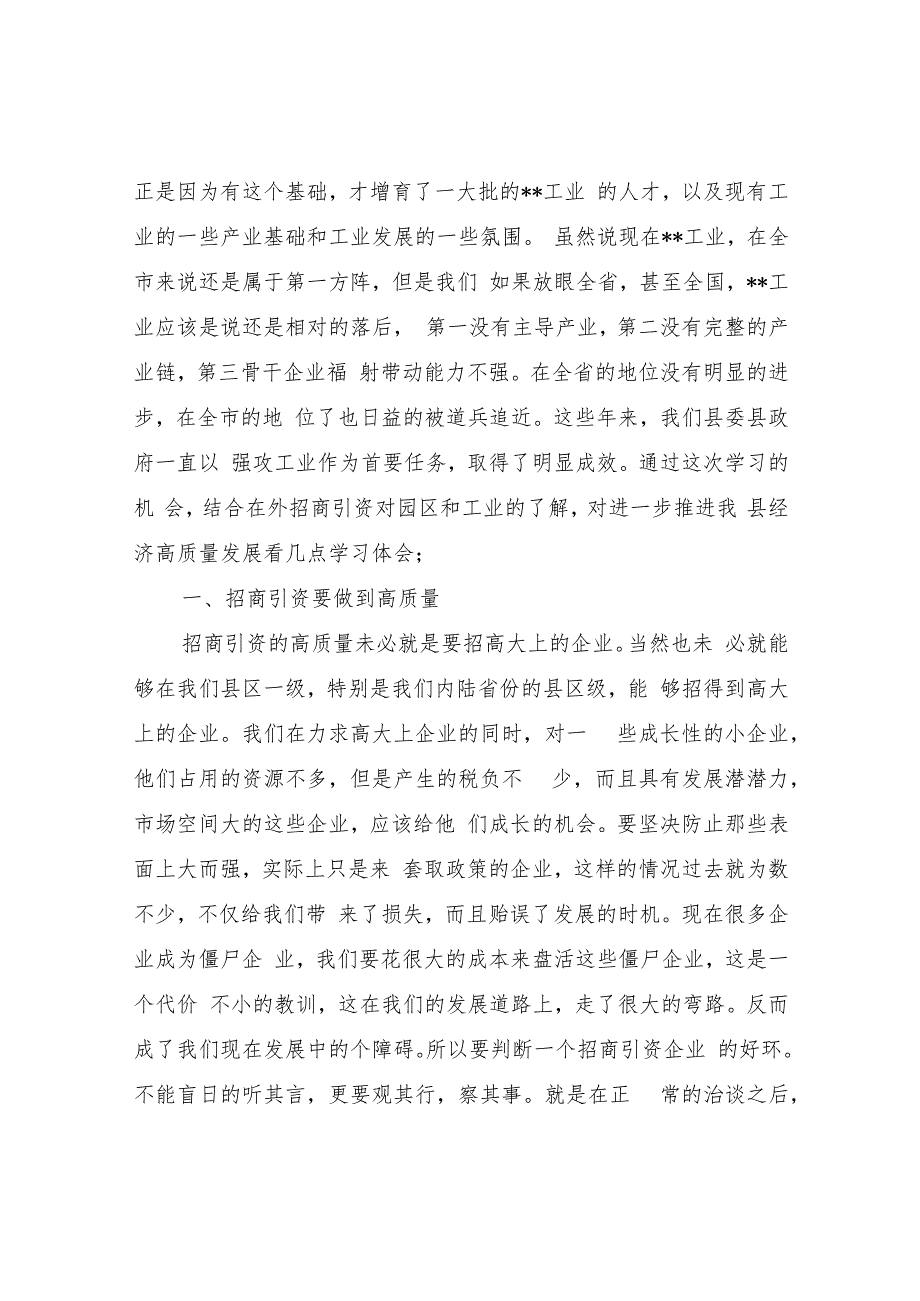 正是因为有这个基础，才增育了一大批的**工业 的人才，以及现有工业的一些产业基础和工业发展的一些氛围。 虽然说现在**工业，在全市来说还是属于第一方阵，但是我们 如果放眼全省，甚至全国，**工业应该是说还是相对的落后， 第一没有主导产业，第二没有完整的产业链，第三骨干企业福 射带动能力不强。在全省的地位没有明显的进步，在全市的地 位了也日益的被道兵追近。这些年来，我们县委县政府一直以 强攻工业作为首要任务，取得了明显成效。通过这次学习的机 会，结合在外招商引资对园区和工业的了解，对进一步推进我 县经济高质量发展看几点学习体会；

一、招商引资要做到高质量

招商引资的高质量未必就是要招高大上的企业。当然也未 必就能够在我们县区一级，特别是我们内陆省份的县区级，能 够招得到高大上的企业。我们在力求高大上企业的同时，对一 些成长性的小企业，他们占用的资源不多，但是产生的税负不 少，而且具有发展潜潜力，市场空间大的这些企业，应该给他 们成长的机会。要坚决防止那些表面上大而强，实际上只是来 套取政策的企业，这样的情况过去就为数不少，不仅给我们带 来了损失，而且贻误了发展的时机。现在很多企业成为僵尸企 业，我们要花很大的成本来盘活这些僵尸企业，这是一个代价 不小的教训，这在我们的发展道路上，走了很大的弯路。反而成了我们现在发展中的个障碍。所以要判断一个招商引资企业 的好环。不能盲日的听其言，更要观其行，察其事。就是在正 常的洽谈之后，